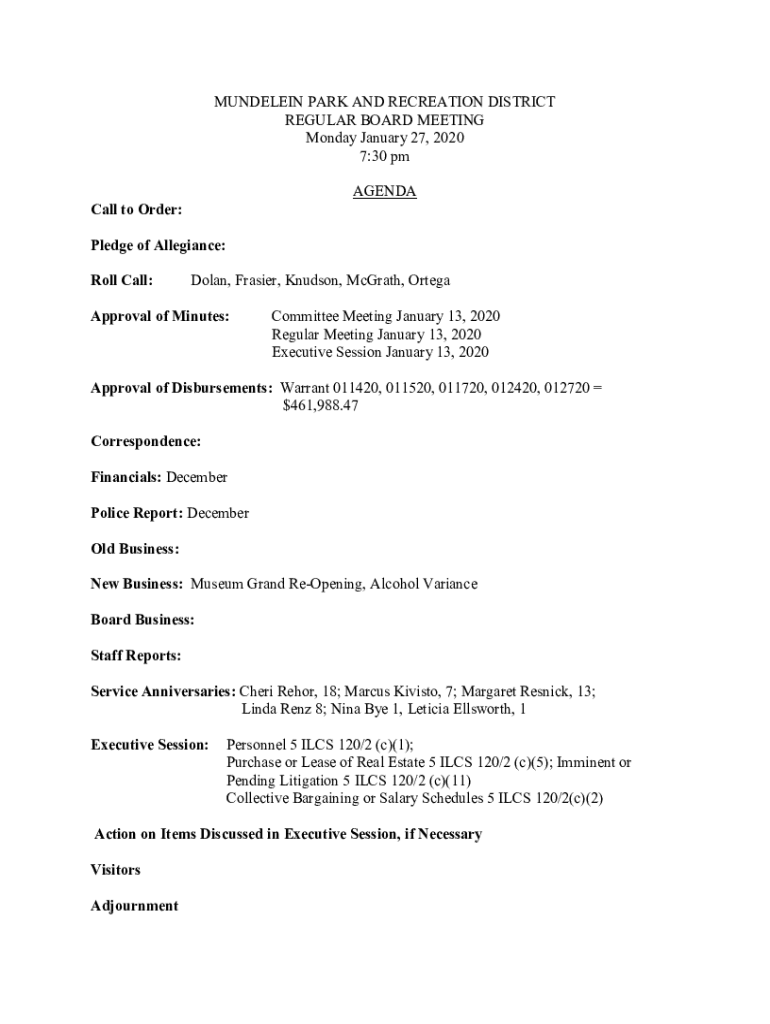 MUNDELEIN PARK AND RECREATION DISTRICT
REGULAR BOARD MEETING
Monday January 27, 2020
7:30 pm

AGENDA

Call to Order:

Pledge of Allegiance:

Roll Call: Dolan, Frasier, Knudson, McGrath, Ortega

Approval of Minutes: Committee Meeting January 13, 2020
Regular Meeting January 13, 2020
Executive Session January 13, 2020

Approval of Disbursements: Warrant 011420, 011520, 011720, 012420, 012720 = $461,988.47

Correspondence:

Financials: December

Police Report: December

Old Business:

New Business: Museum Grand Re-Opening, Alcohol Variance

Board Business:

Staff Reports:

Service Anniversaries: Cheri Rehor, 18; Marcus Kivisto, 7; Margaret Resnick, 13; Linda Renz 8; Nina Bye 1, Leticia Ellsworth, 1

Executive Session: Personnel 5 ILCS 120/2 (c)(1);
Purchase or Lease of Real Estate 5 ILCS 120/2 (c)(5); Imminent or Pending Litigation 5 ILCS 120/2 (c)(11)
Collective Bargaining or Salary Schedules 5 ILCS 120/2(c)(2)

Action on Items Discussed in Executive Session, if Necessary

Visitors

Adjournment